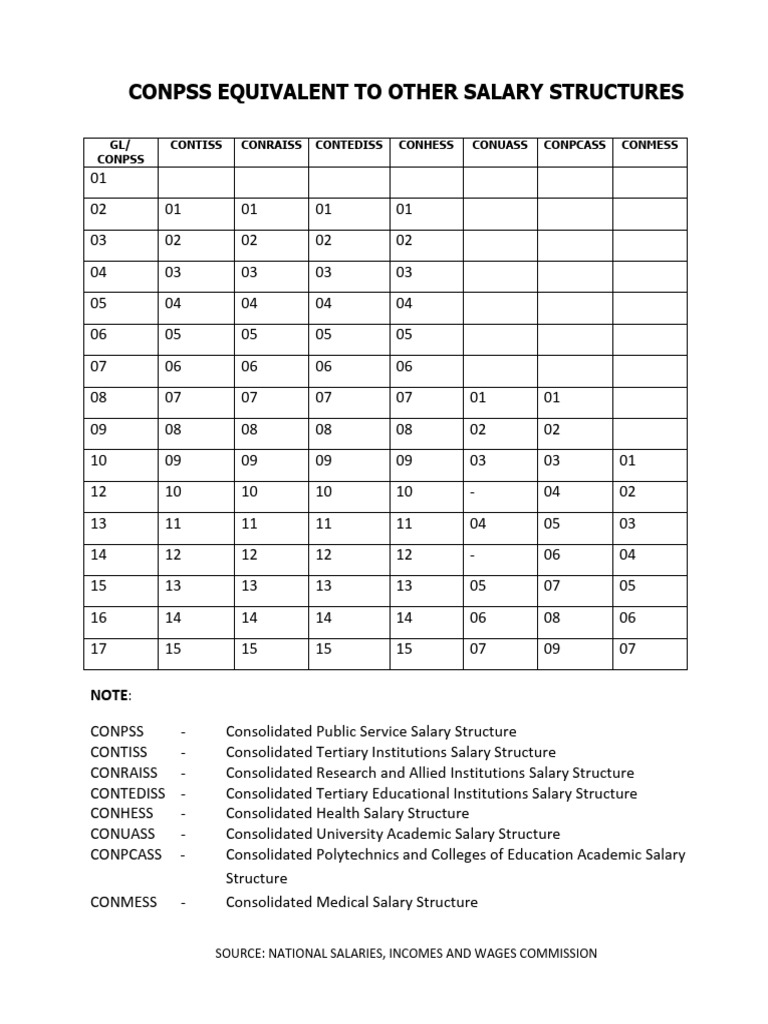 CONPSS EQUIVALENT TO OTHER SALARY STRUCTURES

| GL/ CONPSS | CONTISS | CONRAISS | CONTEDISS | CONHESS | CONUASS | CONPCASS | CONMESS |
|---|---|---|---|---|---|---|---|
| 01 | | | | | | | |
| 02 | 01 | 01 | 01 | 01 | | | |
| 03 | 02 | 02 | 02 | 02 | | | |
| 04 | 03 | 03 | 03 | 03 | | | |
| 05 | 04 | 04 | 04 | 04 | | | |
| 06 | 05 | 05 | 05 | 05 | | | |
| 07 | 06 | 06 | 06 | 06 | | | |
| 08 | 07 | 07 | 07 | 07 | 01 | 01 | |
| 09 | 08 | 08 | 08 | 08 | 02 | 02 | |
| 10 | 09 | 09 | 09 | 09 | 03 | 03 | 01 |
| 12 | 10 | 10 | 10 | 10 | - | 04 | 02 |
| 13 | 11 | 11 | 11 | 11 | 04 | 05 | 03 |
| 14 | 12 | 12 | 12 | 12 | - | 06 | 04 |
| 15 | 13 | 13 | 13 | 13 | 05 | 07 | 05 |
| 16 | 14 | 14 | 14 | 14 | 06 | 08 | 06 |
| 17 | 15 | 15 | 15 | 15 | 07 | 09 | 07 |

NOTE:

CONPSS - Consolidated Public Service Salary Structure
CONTISS - Consolidated Tertiary Institutions Salary Structure
CONRAISS - Consolidated Research and Allied Institutions Salary Structure
CONTEDISS - Consolidated Tertiary Educational Institutions Salary Structure
CONHESS - Consolidated Health Salary Structure
CONUASS - Consolidated University Academic Salary Structure
CONPCASS - Consolidated Polytechnics and Colleges of Education Academic Salary Structure
CONMESS - Consolidated Medical Salary Structure

SOURCE: NATIONAL SALARIES, INCOMES AND WAGES COMMISSION